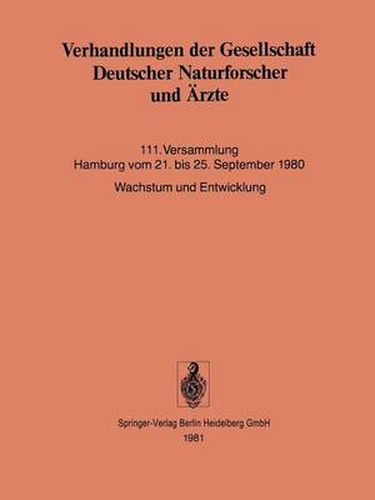 Verhandlungen der Gesellschaft Deutscher Naturforscher und Ärzte

111. Versammlung
Hamburg vom 21. bis 25. September 1980

Wachstum und Entwicklung

Springer-Verlag Berlin Heidelberg GmbH
1981